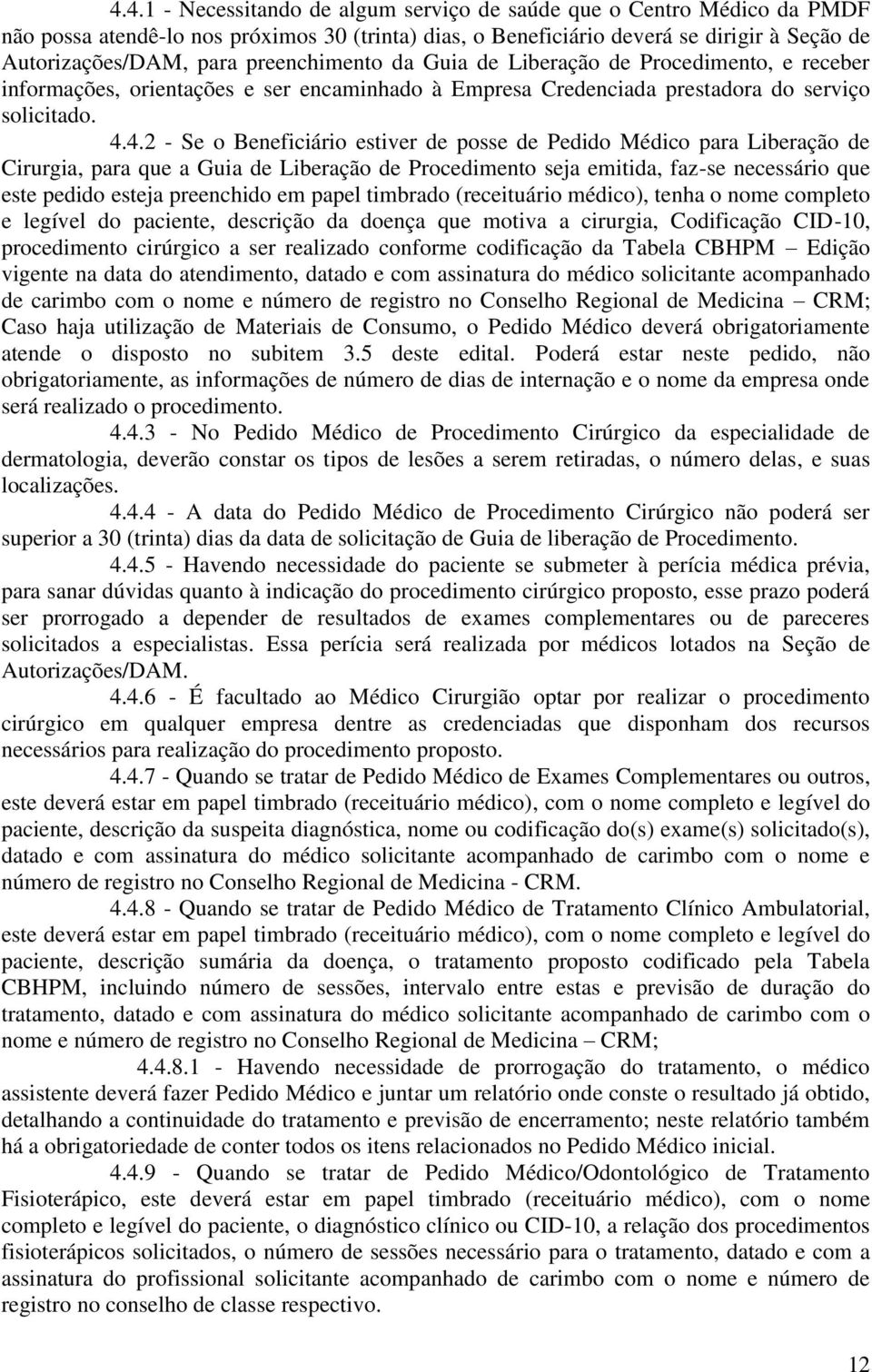 4.4.1 - Necessitando de algum serviço de saúde que o Centro Médico da PMDF não possa atendê-lo nos próximos 30 (trinta) dias, o Beneficiário deverá se dirigir à Seção de Autorizações/DAM, para preenchimento da Guia de Liberação de Procedimento, e receber informações, orientações e ser encaminhado à Empresa Credenciada prestadora do serviço solicitado.

4.4.2 - Se o Beneficiário estiver de posse de Pedido Médico para Liberação de Cirurgia, para que a Guia de Liberação de Procedimento seja emitida, faz-se necessário que este pedido esteja preenchido em papel timbrado (receituário médico), tenha o nome completo e legível do paciente, descrição da doença que motiva a cirurgia, Codificação CID-10, procedimento cirúrgico a ser realizado conforme codificação da Tabela CBHPM – Edição vigente na data do atendimento, datado e com assinatura do médico solicitante acompanhado de carimbo com o nome e número de registro no Conselho Regional de Medicina – CRM; Caso haja utilização de Materiais de Consumo, o Pedido Médico deverá obrigatoriamente atende o disposto no subitem 3.5 deste edital. Poderá estar neste pedido, não obrigatoriamente, as informações de número de dias de internação e o nome da empresa onde será realizado o procedimento.

4.4.3 - No Pedido Médico de Procedimento Cirúrgico da especialidade de dermatologia, deverão constar os tipos de lesões a serem retiradas, o número delas, e suas localizações.

4.4.4 - A data do Pedido Médico de Procedimento Cirúrgico não poderá ser superior a 30 (trinta) dias da data de solicitação de Guia de liberação de Procedimento.

4.4.5 - Havendo necessidade do paciente se submeter à perícia médica prévia, para sanar dúvidas quanto à indicação do procedimento cirúrgico proposto, esse prazo poderá ser prorrogado a depender de resultados de exames complementares ou de pareceres solicitados a especialistas. Essa perícia será realizada por médicos lotados na Seção de Autorizações/DAM.

4.4.6 - É facultado ao Médico Cirurgião optar por realizar o procedimento cirúrgico em qualquer empresa dentre as credenciadas que disponham dos recursos necessários para realização do procedimento proposto.

4.4.7 - Quando se tratar de Pedido Médico de Exames Complementares ou outros, este deverá estar em papel timbrado (receituário médico), com o nome completo e legível do paciente, descrição da suspeita diagnóstica, nome ou codificação do(s) exame(s) solicitado(s), datado e com assinatura do médico solicitante acompanhado de carimbo com o nome e número de registro no Conselho Regional de Medicina - CRM.

4.4.8 - Quando se tratar de Pedido Médico de Tratamento Clínico Ambulatorial, este deverá estar em papel timbrado (receituário médico), com o nome completo e legível do paciente, descrição sumária da doença, o tratamento proposto codificado pela Tabela CBHPM, incluindo número de sessões, intervalo entre estas e previsão de duração do tratamento, datado e com assinatura do médico solicitante acompanhado de carimbo com o nome e número de registro no Conselho Regional de Medicina – CRM;

4.4.8.1 - Havendo necessidade de prorrogação do tratamento, o médico assistente deverá fazer Pedido Médico e juntar um relatório onde conste o resultado já obtido, detalhando a continuidade do tratamento e previsão de encerramento; neste relatório também há a obrigatoriedade de conter todos os itens relacionados no Pedido Médico inicial.

4.4.9 - Quando se tratar de Pedido Médico/Odontológico de Tratamento Fisioterápico, este deverá estar em papel timbrado (receituário médico), com o nome completo e legível do paciente, o diagnóstico clínico ou CID-10, a relação dos procedimentos fisioterápicos solicitados, o número de sessões necessário para o tratamento, datado e com a assinatura do profissional solicitante acompanhado de carimbo com o nome e número de registro no conselho de classe respectivo.

12